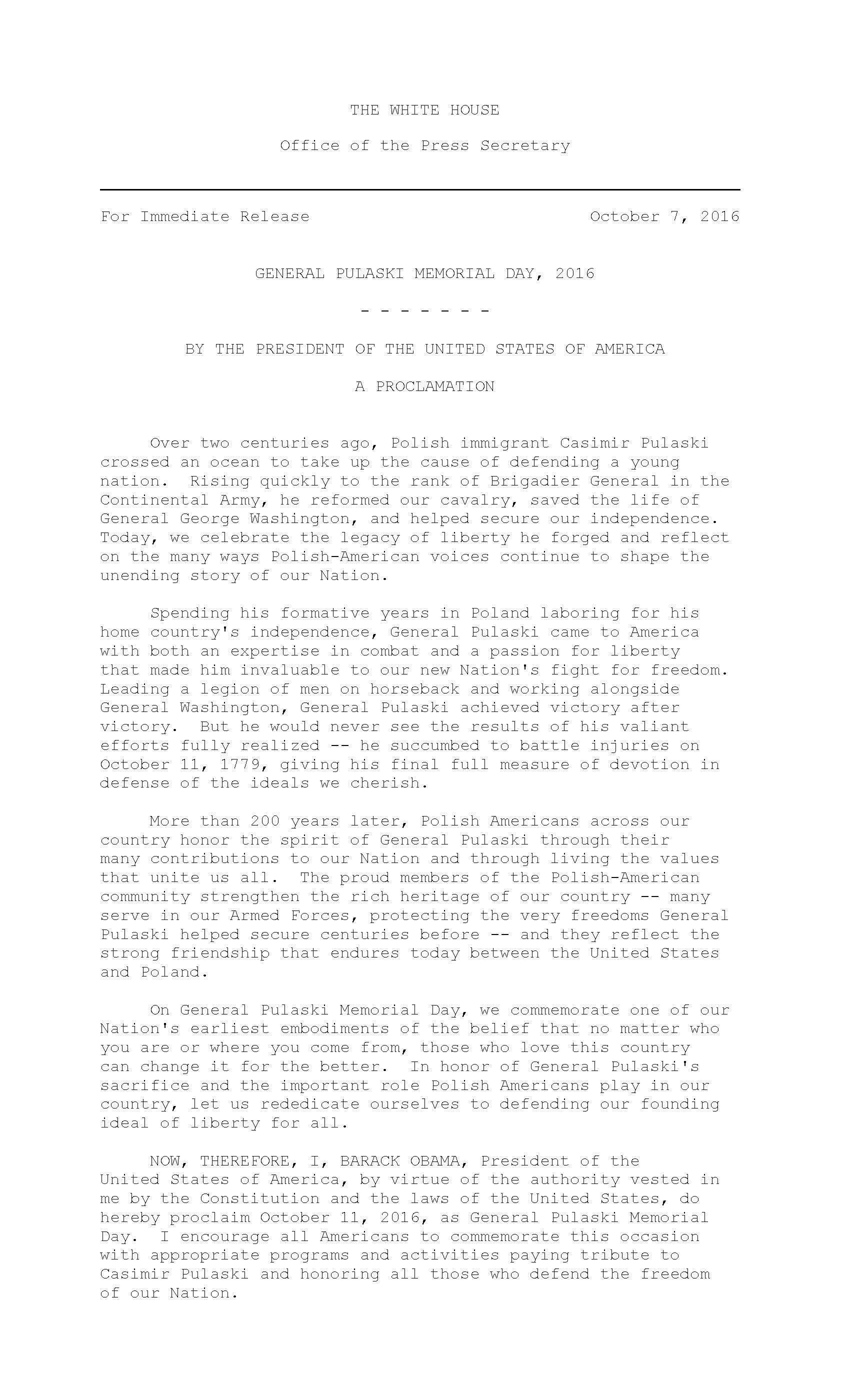 THE WHITE HOUSE

Office of the Press Secretary

For Immediate Release October 7, 2016

GENERAL PULASKI MEMORIAL DAY, 2016

- - - - - - -

BY THE PRESIDENT OF THE UNITED STATES OF AMERICA

A PROCLAMATION

Over two centuries ago, Polish immigrant Casimir Pulaski crossed an ocean to take up the cause of defending a young nation. Rising quickly to the rank of Brigadier General in the Continental Army, he reformed our cavalry, saved the life of General George Washington, and helped secure our independence. Today, we celebrate the legacy of liberty he forged and reflect on the many ways Polish-American voices continue to shape the unending story of our Nation.

Spending his formative years in Poland laboring for his home country's independence, General Pulaski came to America with both an expertise in combat and a passion for liberty that made him invaluable to our new Nation's fight for freedom. Leading a legion of men on horseback and working alongside General Washington, General Pulaski achieved victory after victory. But he would never see the results of his valiant efforts fully realized -- he succumbed to battle injuries on October 11, 1779, giving his final full measure of devotion in defense of the ideals we cherish.

More than 200 years later, Polish Americans across our country honor the spirit of General Pulaski through their many contributions to our Nation and through living the values that unite us all. The proud members of the Polish-American community strengthen the rich heritage of our country -- many serve in our Armed Forces, protecting the very freedoms General Pulaski helped secure centuries before -- and they reflect the strong friendship that endures today between the United States and Poland.

On General Pulaski Memorial Day, we commemorate one of our Nation's earliest embodiments of the belief that no matter who you are or where you come from, those who love this country can change it for the better. In honor of General Pulaski's sacrifice and the important role Polish Americans play in our country, let us rededicate ourselves to defending our founding ideal of liberty for all.

NOW, THEREFORE, I, BARACK OBAMA, President of the United States of America, by virtue of the authority vested in me by the Constitution and the laws of the United States, do hereby proclaim October 11, 2016, as General Pulaski Memorial Day. I encourage all Americans to commemorate this occasion with appropriate programs and activities paying tribute to Casimir Pulaski and honoring all those who defend the freedom of our Nation.